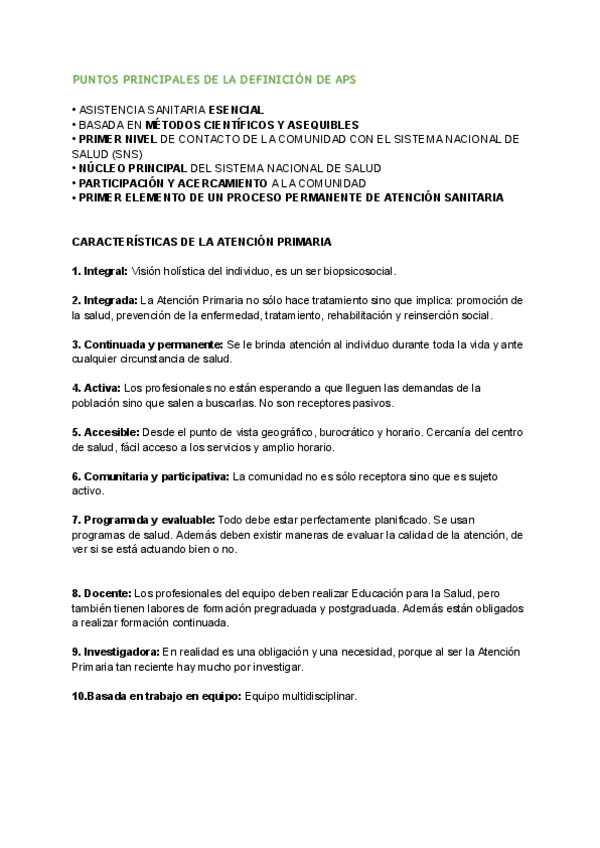 PUNTOS PRINCIPALES DE LA DEFINICIÓN DE APS

• ASISTENCIA SANITARIA ESENCIAL
• BASADA EN MÉTODOS CIENTÍFICOS Y ASEQUIBLES
• PRIMER NIVEL DE CONTACTO DE LA COMUNIDAD CON EL SISTEMA NACIONAL DE SALUD (SNS)
• NÚCLEO PRINCIPAL DEL SISTEMA NACIONAL DE SALUD
• PARTICIPACIÓN Y ACERCAMIENTO A LA COMUNIDAD
• PRIMER ELEMENTO DE UN PROCESO PERMANENTE DE ATENCIÓN SANITARIA

CARACTERÍSTICAS DE LA ATENCIÓN PRIMARIA

1. Integral: Visión holística del individuo, es un ser biopsicosocial.

2. Integrada: La Atención Primaria no sólo hace tratamiento sino que implica: promoción de la salud, prevención de la enfermedad, tratamiento, rehabilitación y reinserción social.

3. Continuada y permanente: Se le brinda atención al individuo durante toda la vida y ante cualquier circunstancia de salud.

4. Activa: Los profesionales no están esperando a que lleguen las demandas de la población sino que salen a buscarlas. No son receptores pasivos.

5. Accesible: Desde el punto de vista geográfico, burocrático y horario. Cercanía del centro de salud, fácil acceso a los servicios y amplio horario.

6. Comunitaria y participativa: La comunidad no es sólo receptora sino que es sujeto activo.

7. Programada y evaluable: Todo debe estar perfectamente planificado. Se usan programas de salud. Además deben existir maneras de evaluar la calidad de la atención, de ver si se está actuando bien o no.

8. Docente: Los profesionales del equipo deben realizar Educación para la Salud, pero también tienen labores de formación pregraduada y postgraduada. Además están obligados a realizar formación continuada.

9. Investigadora: En realidad es una obligación y una necesidad, porque al ser la Atención Primaria tan reciente hay mucho por investigar.

10.Basada en trabajo en equipo: Equipo multidisciplinar.